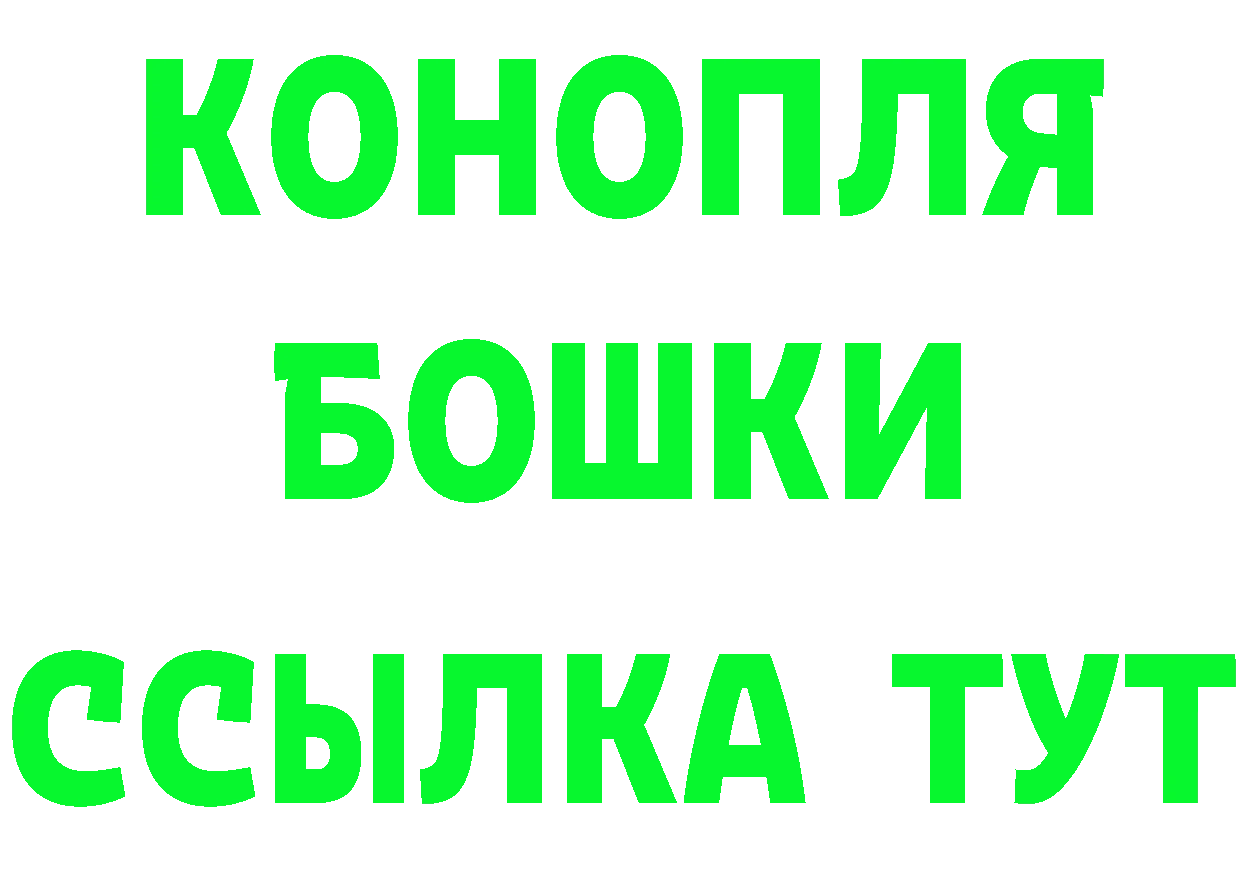 КОНОПЛЯ
БОШКИ
ССЫЛКА ТУТ